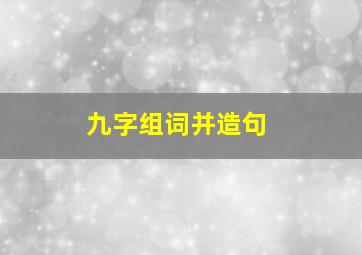 九字组词并造句